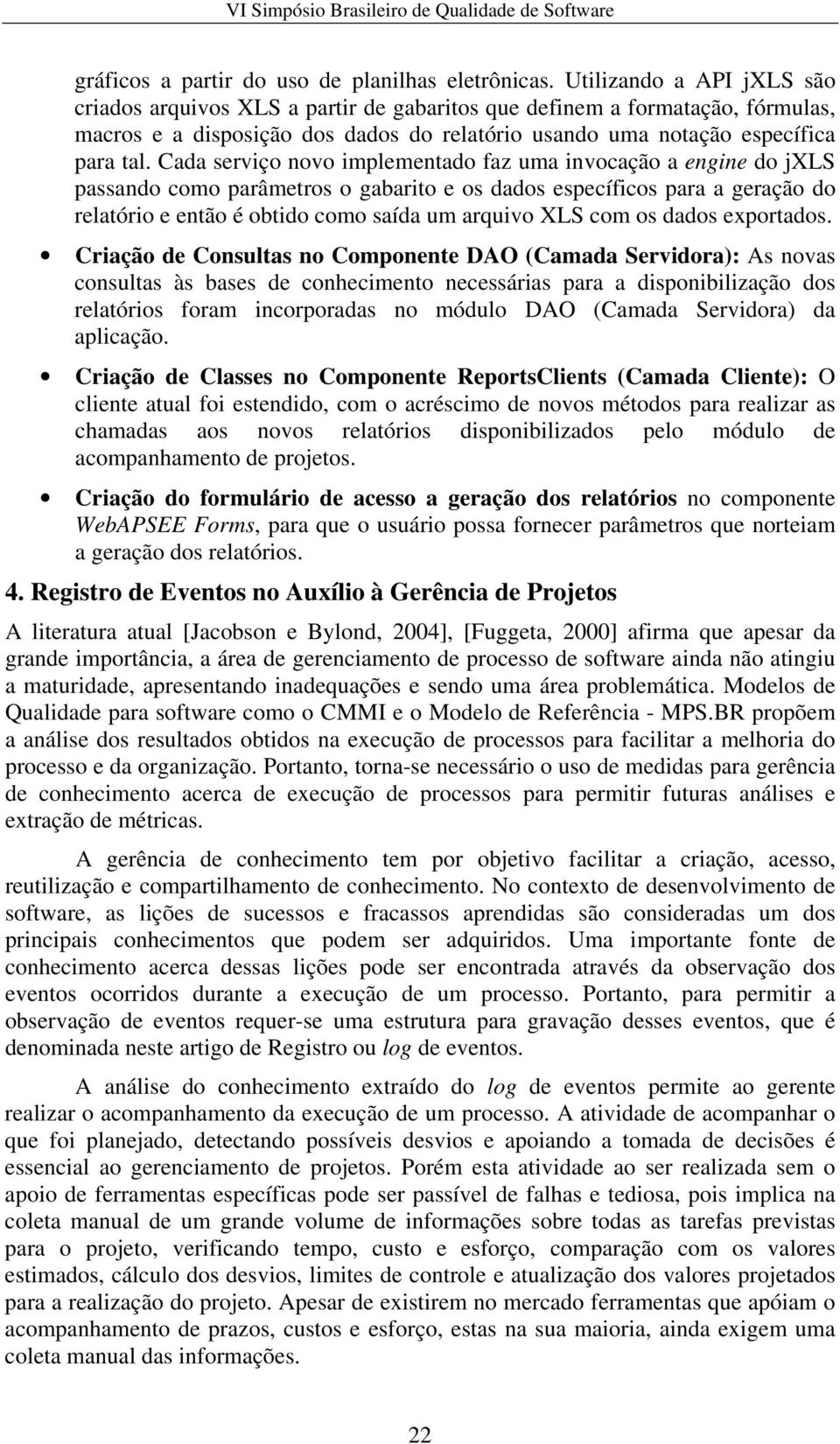 VI Simpósio Brasileiro de Qualidade de Software

gráficos a partir do uso de planilhas eletrônicas. Utilizando a API jXLS são criados arquivos XLS a partir de gabaritos que definem a formatação, fórmulas, macros e a disposição dos dados do relatório usando uma notação específica para tal. Cada serviço novo implementado faz uma invocação a engine do jXLS passando como parâmetros o gabarito e os dados específicos para a geração do relatório e então é obtido como saída um arquivo XLS com os dados exportados.

• Criação de Consultas no Componente DAO (Camada Servidora): As novas consultas às bases de conhecimento necessárias para a disponibilização dos relatórios foram incorporadas no módulo DAO (Camada Servidora) da aplicação.

• Criação de Classes no Componente ReportsClients (Camada Cliente): O cliente atual foi estendido, com o acréscimo de novos métodos para realizar as chamadas aos novos relatórios disponibilizados pelo módulo de acompanhamento de projetos.

• Criação do formulário de acesso a geração dos relatórios no componente WebAPSEE Forms, para que o usuário possa fornecer parâmetros que norteiam a geração dos relatórios.

4. Registro de Eventos no Auxílio à Gerência de Projetos

A literatura atual [Jacobson e Bylond, 2004], [Fuggeta, 2000] afirma que apesar da grande importância, a área de gerenciamento de processo de software ainda não atingiu a maturidade, apresentando inadequações e sendo uma área problemática. Modelos de Qualidade para software como o CMMI e o Modelo de Referência - MPS.BR propõem a análise dos resultados obtidos na execução de processos para facilitar a melhoria do processo e da organização. Portanto, torna-se necessário o uso de medidas para gerência de conhecimento acerca de execução de processos para permitir futuras análises e extração de métricas.

A gerência de conhecimento tem por objetivo facilitar a criação, acesso, reutilização e compartilhamento de conhecimento. No contexto de desenvolvimento de software, as lições de sucessos e fracassos aprendidas são consideradas um dos principais conhecimentos que podem ser adquiridos. Uma importante fonte de conhecimento acerca dessas lições pode ser encontrada através da observação dos eventos ocorridos durante a execução de um processo. Portanto, para permitir a observação de eventos requer-se uma estrutura para gravação desses eventos, que é denominada neste artigo de Registro ou log de eventos.

A análise do conhecimento extraído do log de eventos permite ao gerente realizar o acompanhamento da execução de um processo. A atividade de acompanhar o que foi planejado, detectando possíveis desvios e apoiando a tomada de decisões é essencial ao gerenciamento de projetos. Porém esta atividade ao ser realizada sem o apoio de ferramentas específicas pode ser passível de falhas e tediosa, pois implica na coleta manual de um grande volume de informações sobre todas as tarefas previstas para o projeto, verificando tempo, custo e esforço, comparação com os valores estimados, cálculo dos desvios, limites de controle e atualização dos valores projetados para a realização do projeto. Apesar de existirem no mercado ferramentas que apóiam o acompanhamento de prazos, custos e esforço, estas na sua maioria, ainda exigem uma coleta manual das informações.

22